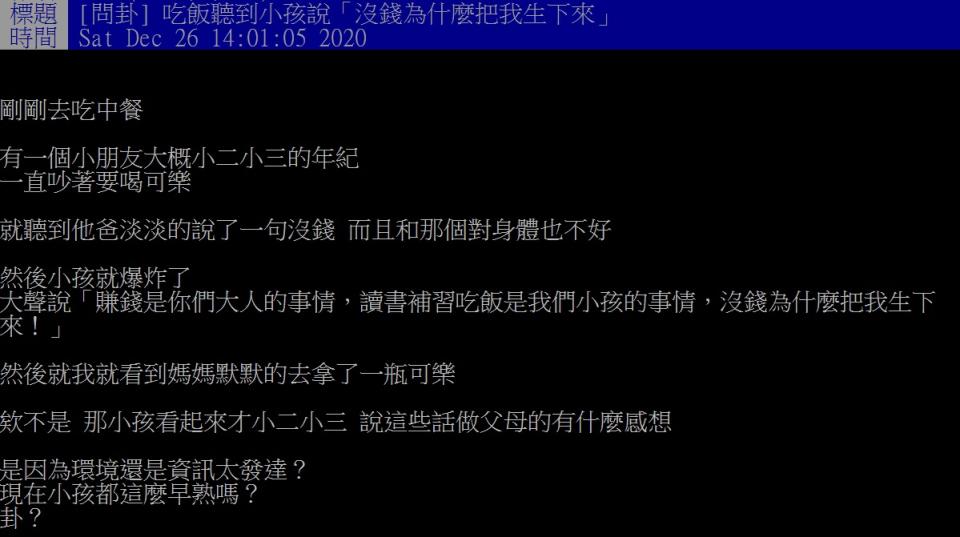 標題 [問卦] 吃飯聽到小孩說「沒錢為什麼把我生下來」
時間 Sat Dec 26 14:01:05 2020

剛剛去吃中餐

有一個小朋友大概小二小三的年紀
一直吵著要喝可樂

就聽到他爸淡淡的說了一句沒錢 而且和那個對身體也不好

然後小孩就爆炸了
大聲說「賺錢是你們大人的事情，讀書補習吃飯是我們小孩的事情，沒錢為什麼把我生下來！」

然後就我就看到媽媽默默的去拿了一瓶可樂

欸不是 那小孩看起來才小二小三 說這些話做父母的有什麼感想

是因為環境還是資訊太發達？
現在小孩都這麼早熟嗎？
卦？